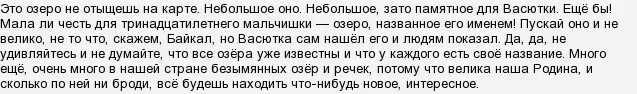 Это озеро не отыщешь на карте. Небольшое оно. Небольшое, зато памятное для Васютки. Ещё бы! Мала ли честь для тринадцатилетнего мальчишки — озеро, названное его именем! Пускай оно и не велико, не то что, скажем, Байкал, но Васютка сам нашёл его и людям показал. Да, да, не удивляйтесь и не думайте, что все озёра уже известны и что у каждого есть своё название. Много ещё, очень много в нашей стране безымянных озёр и речек, потому что велика наша Родина, и сколько по ней ни броди, всё будешь находить что-нибудь новое, интересное.